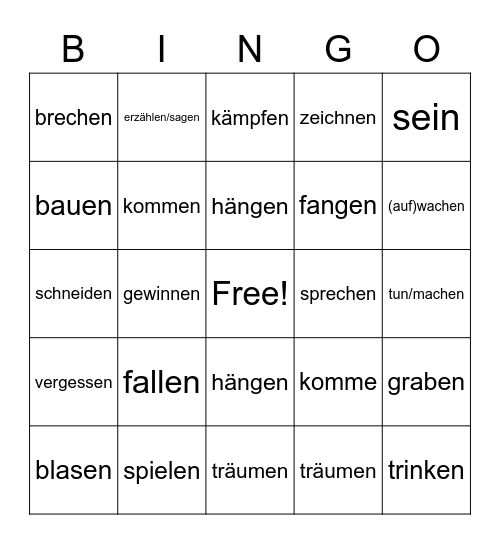 | B | I | N | G | O |
|---|---|---|---|---|
| brechen | erzählen/sagen | kämpfen | zeichnen | sein |
| bauen | kommen | hängen | fangen | (auf)wachen |
| schneiden | gewinnen | Free! | sprechen | tun/machen |
| vergessen | fallen | hängen | komme | graben |
| blasen | spielen | träumen | träumen | trinken |